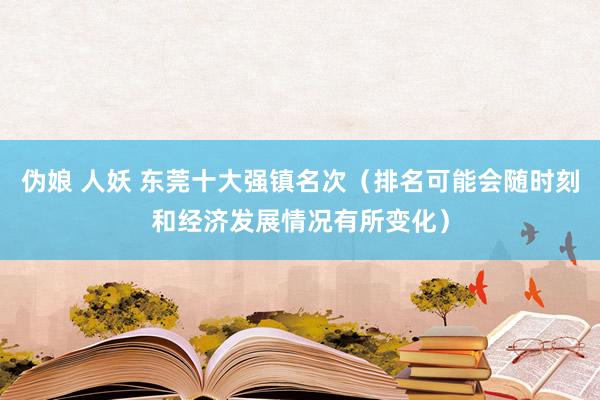 伪娘 人妖 东莞十大强镇名次（排名可能会随时刻和经济发展情况有所变化）